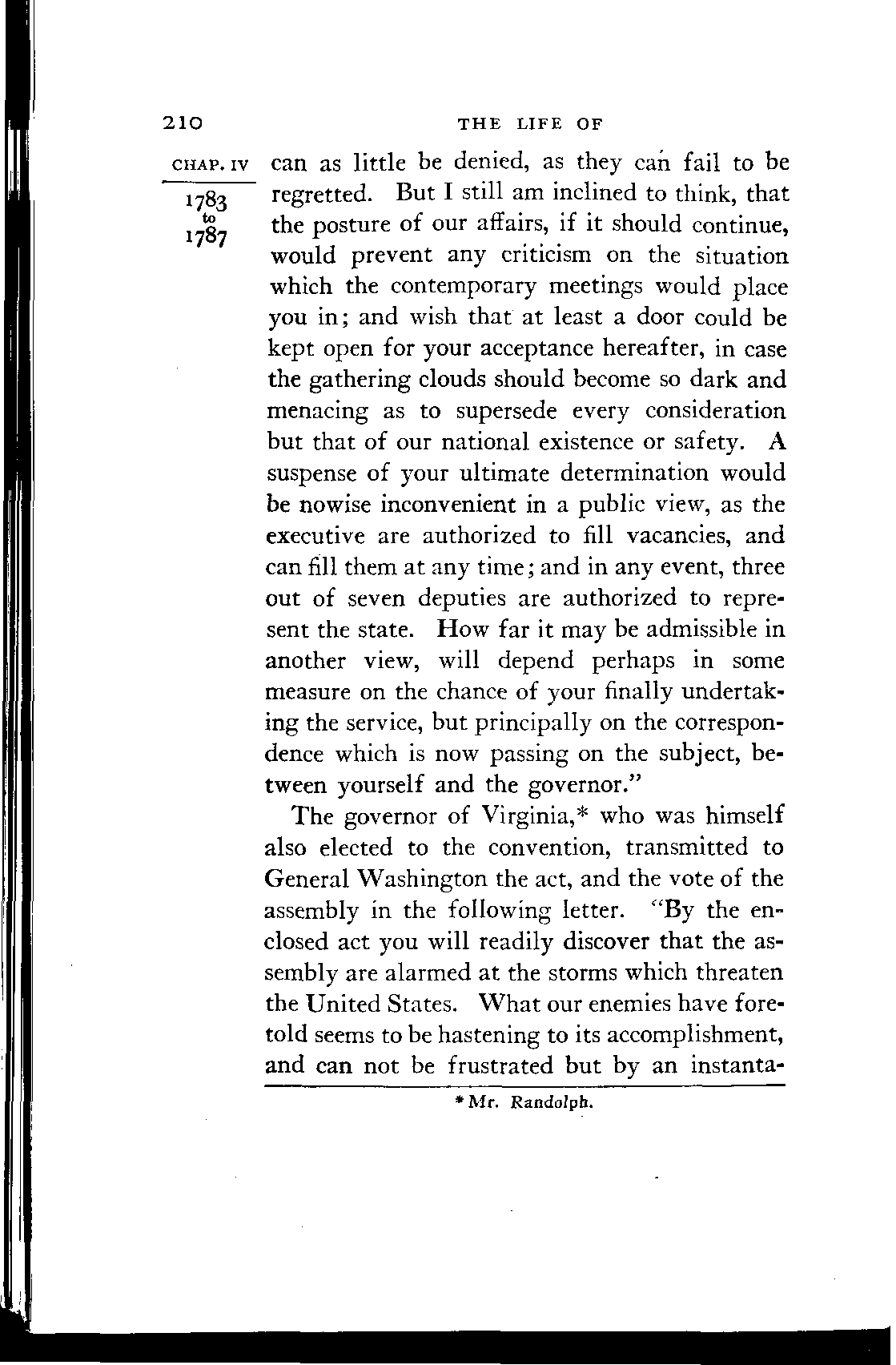 210 THE LIFE OF

CHAP. IV

1783 to 1787

can as little be denied, as they can fail to be regretted. But I still am inclined to think, that the posture of our affairs, if it should continue, would prevent any criticism on the situation which the contemporary meetings would place you in; and wish that at least a door could be kept open for your acceptance hereafter, in case the gathering clouds should become so dark and menacing as to supersede every consideration but that of our national existence or safety. A suspense of your ultimate determination would be nowise inconvenient in a public view, as the executive are authorized to fill vacancies, and can fill them at any time; and in any event, three out of seven deputies are authorized to represent the state. How far it may be admissible in another view, will depend perhaps in some measure on the chance of your finally undertaking the service, but principally on the correspondence which is now passing on the subject, between yourself and the governor."

The governor of Virginia,* who was himself also elected to the convention, transmitted to General Washington the act, and the vote of the assembly in the following letter. "By the enclosed act you will readily discover that the assembly are alarmed at the storms which threaten the United States. What our enemies have foretold seems to be hastening to its accomplishment, and can not be frustrated but by an instanta-

* Mr. Randolph.